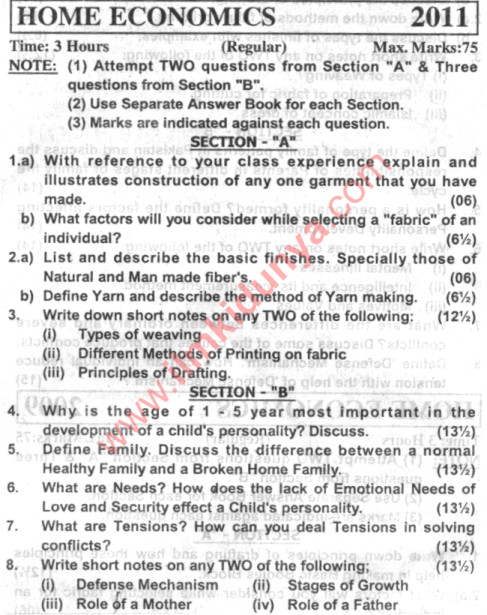 HOME ECONOMICS 2011

Time: 3 Hours (Regular) Max. Marks:75

NOTE: (1) Attempt TWO questions from Section "A" & Three questions from Section "B".
(2) Use Separate Answer Book for each Section.
(3) Marks are indicated against each question.

SECTION - "A"

1.a) With reference to your class experience explain and illustrates construction of any one garment that you have made. (06)
b) What factors will you consider while selecting a "fabric" of an individual? (6½)

2.a) List and describe the basic finishes. Specially those of Natural and Man made fiber's. (06)
b) Define Yarn and describe the method of Yarn making. (6½)

3. Write down short notes on any TWO of the following: (12½)
(i) Types of weaving
(ii) Different Methods of Printing on fabric
(iii) Principles of Drafting.

SECTION - "B"

4. Why is the age of 1 - 5 year most important in the development of a child's personality? Discuss. (13½)

5. Define Family. Discuss the difference between a normal Healthy Family and a Broken Home Family. (13½)

6. What are Needs? How does the lack of Emotional Needs of Love and Security effect a Child's personality. (13½)

7. What are Tensions? How can you deal Tensions in solving conflicts? (13½)

8. Write short notes on any TWO of the following: (13½)
(i) Defense Mechanism (ii) Stages of Growth
(iii) Role of a Mother (iv) Role of a Father

www.ilmkidunya.com